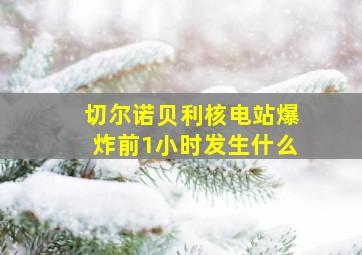 切尔诺贝利核电站爆炸前1小时发生什么